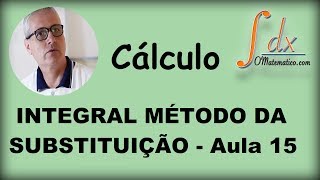 Cálculo

$\int dx$
OMatematico.com

INTEGRAL MÉTODO DA SUBSTITUIÇÃO - Aula 15